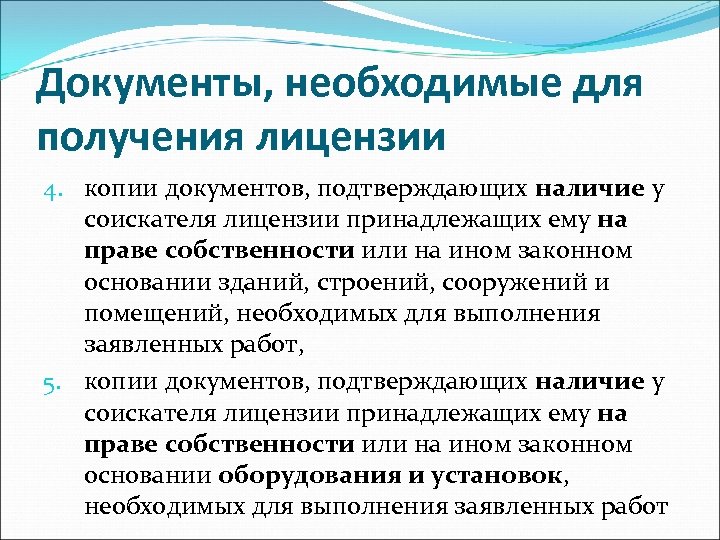 Документы, необходимые для получения лицензии

4. копии документов, подтверждающих наличие у соискателя лицензии принадлежащих ему на праве собственности или на ином законном основании зданий, строений, сооружений и помещений, необходимых для выполнения заявленных работ,

5. копии документов, подтверждающих наличие у соискателя лицензии принадлежащих ему на праве собственности или на ином законном основании оборудования и установок, необходимых для выполнения заявленных работ